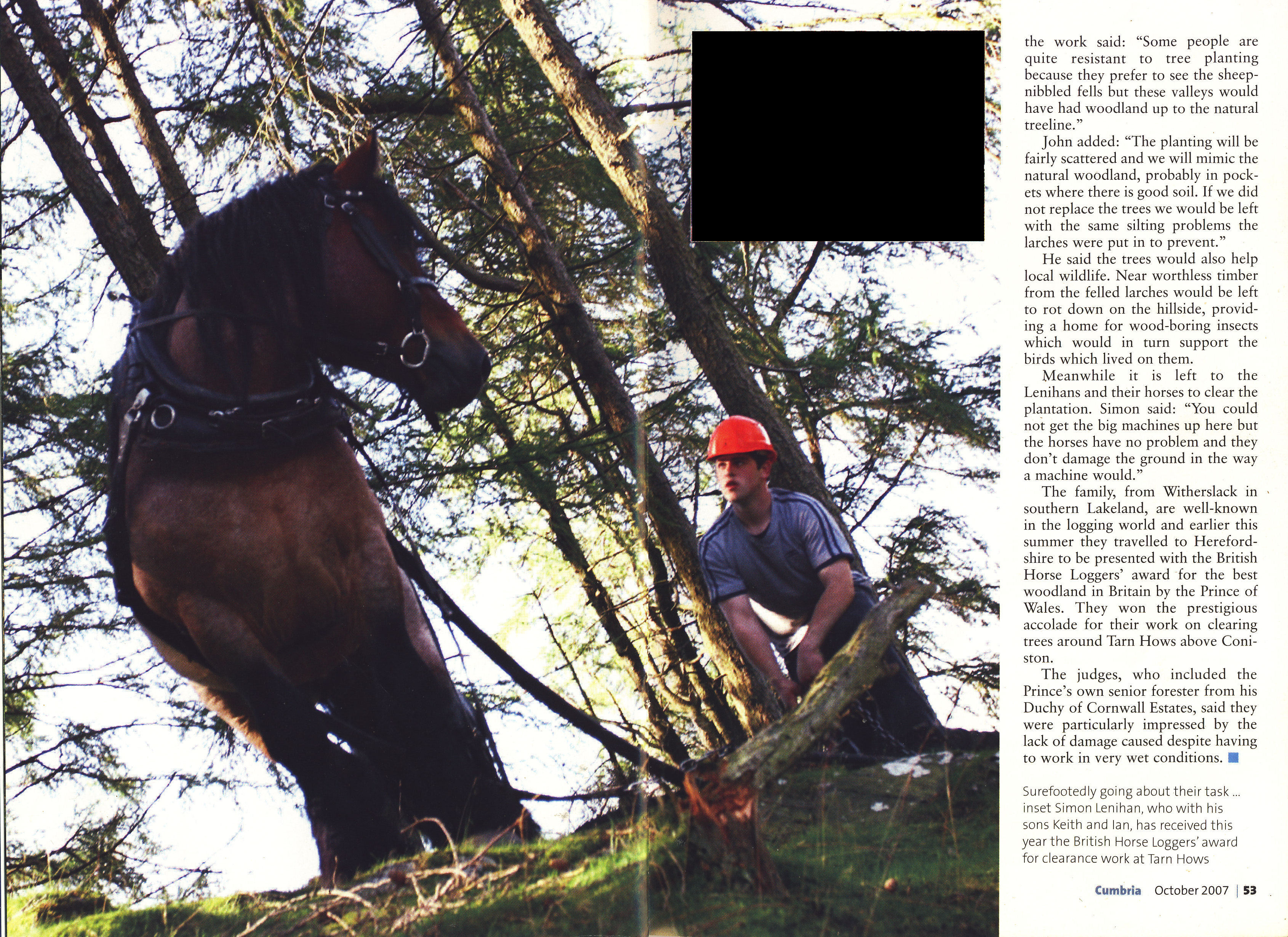 the work said: "Some people are quite resistant to tree planting because they prefer to see the sheep-nibbled fells but these valleys would have had woodland up to the natural treeline."

John added: "The planting will be fairly scattered and we will mimic the natural woodland, probably in pockets where there is good soil. If we did not replace the trees we would be left with the same silting problems the larches were put in to prevent."

He said the trees would also help local wildlife. Near worthless timber from the felled larches would be left to rot down on the hillside, providing a home for wood-boring insects which would in turn support the birds which lived on them.

Meanwhile it is left to the Lenihans and their horses to clear the plantation. Simon said: "You could not get the big machines up here but the horses have no problem and they don't damage the ground in the way a machine would."

The family, from Witherslack in southern Lakeland, are well-known in the logging world and earlier this summer they travelled to Herefordshire to be presented with the British Horse Loggers' award for the best woodland in Britain by the Prince of Wales. They won the prestigious accolade for their work on clearing trees around Tarn Hows above Coniston.

The judges, who included the Prince's own senior forester from his Duchy of Cornwall Estates, said they were particularly impressed by the lack of damage caused despite having to work in very wet conditions.

Surefootedly going about their task ... inset Simon Lenihan, who with his sons Keith and Ian, has received this year the British Horse Loggers' award for clearance work at Tarn Hows

Cumbria October 2007 | 53